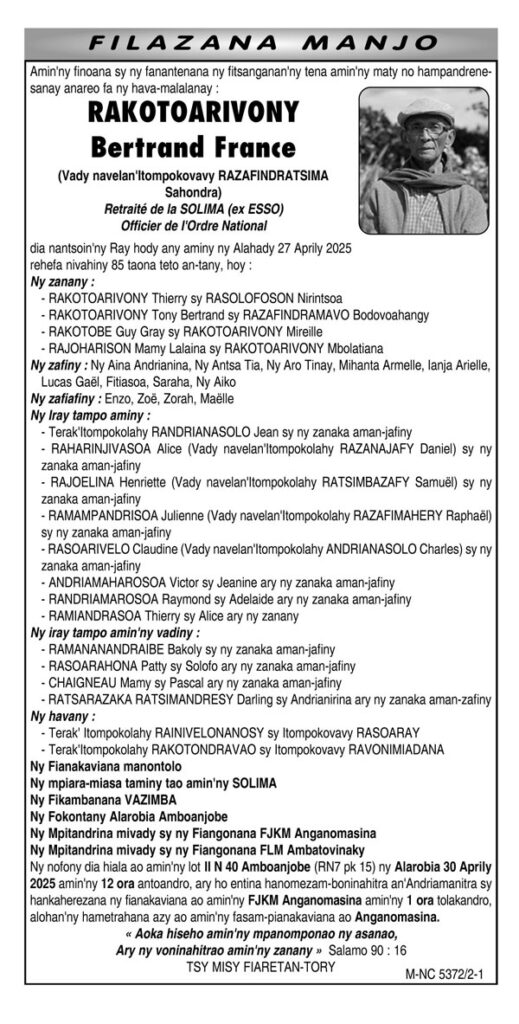 FILAZANA MANJO

Amin'ny finoana sy ny fanantenana ny fitsanganan'ny tena amin'ny maty no hampandrenesanay anareo fa ny hava-malalanay :

RAKOTOARIVONY
Bertrand France

(Vady navelan'Itompokovavy RAZAFINDRATSIMA Sahondra)
Retraité de la SOLIMA (ex ESSO)
Officier de l'Ordre National

dia nantsoin'ny Ray hody any aminy ny Alahady 27 Aprily 2025 rehefa nivahiny 85 taona teto an-tany, hoy :

Ny zanany :
- RAKOTOARIVONY Thierry sy RASOLOFOSON Nirintsoa
- RAKOTOARIVONY Tony Bertrand sy RAZAFINDRAMAVO Bodovoahangy
- RAKOTOBE Guy Gray sy RAKOTOARIVONY Mireille
- RAJOHARISON Mamy Lalaina sy RAKOTOARIVONY Mbolatiana

Ny zafiny : Ny Aina Andrianina, Ny Antsa Tia, Ny Aro Tinay, Mihanta Armelle, Ianja Arielle, Lucas Gaël, Fitiasoa, Saraha, Ny Aiko

Ny zafiafiny : Enzo, Zoë, Zorah, Maëlle

Ny Iray tampo aminy :
- Terak'Itompokolahy RANDRIANASOLO Jean sy ny zanaka aman-jafiny
- RAHARINJIVASOA Alice (Vady navelan'Itompokolahy RAZANAJAFY Daniel) sy ny zanaka aman-jafiny
- RAJOELINA Henriette (Vady navelan'Itompokolahy RATSIMBAZAFY Samuël) sy ny zanaka aman-jafiny
- RAMAMPANDRISOA Julienne (Vady navelan'Itompokolahy RAZAFIMAHERY Raphaël) sy ny zanaka aman-jafiny
- RASOARIVELO Claudine (Vady navelan'Itompokolahy ANDRIANASOLO Charles) sy ny zanaka aman-jafiny
- ANDRIAMAHAROSOA Victor sy Jeanine ary ny zanaka aman-jafiny
- RANDRIAMAROSOA Raymond sy Adelaide ary ny zanaka aman-jafiny
- RAMIANDRASOA Thierry sy Alice ary ny zanany

Ny iray tampo amin'ny vadiny :
- RAMANANANDRAIBE Bakoly sy ny zanaka aman-jafiny
- RASOARAHONA Patty sy Solofo ary ny zanaka aman-jafiny
- CHAIGNEAU Mamy sy Pascal ary ny zanaka aman-jafiny
- RATSARAZAKA RATSIMANDRESY Darling sy Andrianirina ary ny zanaka aman-zafiny

Ny havany :
- Terak' Itompokolahy RAINIVELONANOSY sy Itompokovavy RASOARAY
- Terak'Itompokolahy RAKOTONDRAVAO sy Itompokovavy RAVONIMIADANA

Ny Fianakaviana manontolo
Ny mpiara-miasa taminy tao amin'ny SOLIMA
Ny Fikambanana VAZIMBA
Ny Fokontany Alarobia Amboanjobe
Ny Mpitandrina mivady sy ny Fiangonana FJKM Anganomasina
Ny Mpitandrina mivady sy ny Fiangonana FLM Ambatovinaky

Ny nofony dia hiala ao amin'ny lot II N 40 Amboanjobe (RN7 pk 15) ny Alarobia 30 Aprily 2025 amin'ny 12 ora antoandro, ary ho entina hanomezam-boninahitra an'Andriamanitra sy hankaherezana ny fianakaviana ao amin'ny FJKM Anganomasina amin'ny 1 ora tolakandro, alohan'ny hametrahana azy ao amin'ny fasam-pianakaviana ao Anganomasina.

« Aoka hiseho amin'ny mpanomponao ny asanao, Ary ny voninahitrao amin'ny zanany » Salamo 90 : 16

TSY MISY FIARETAN-TORY

M-NC 5372/2-1